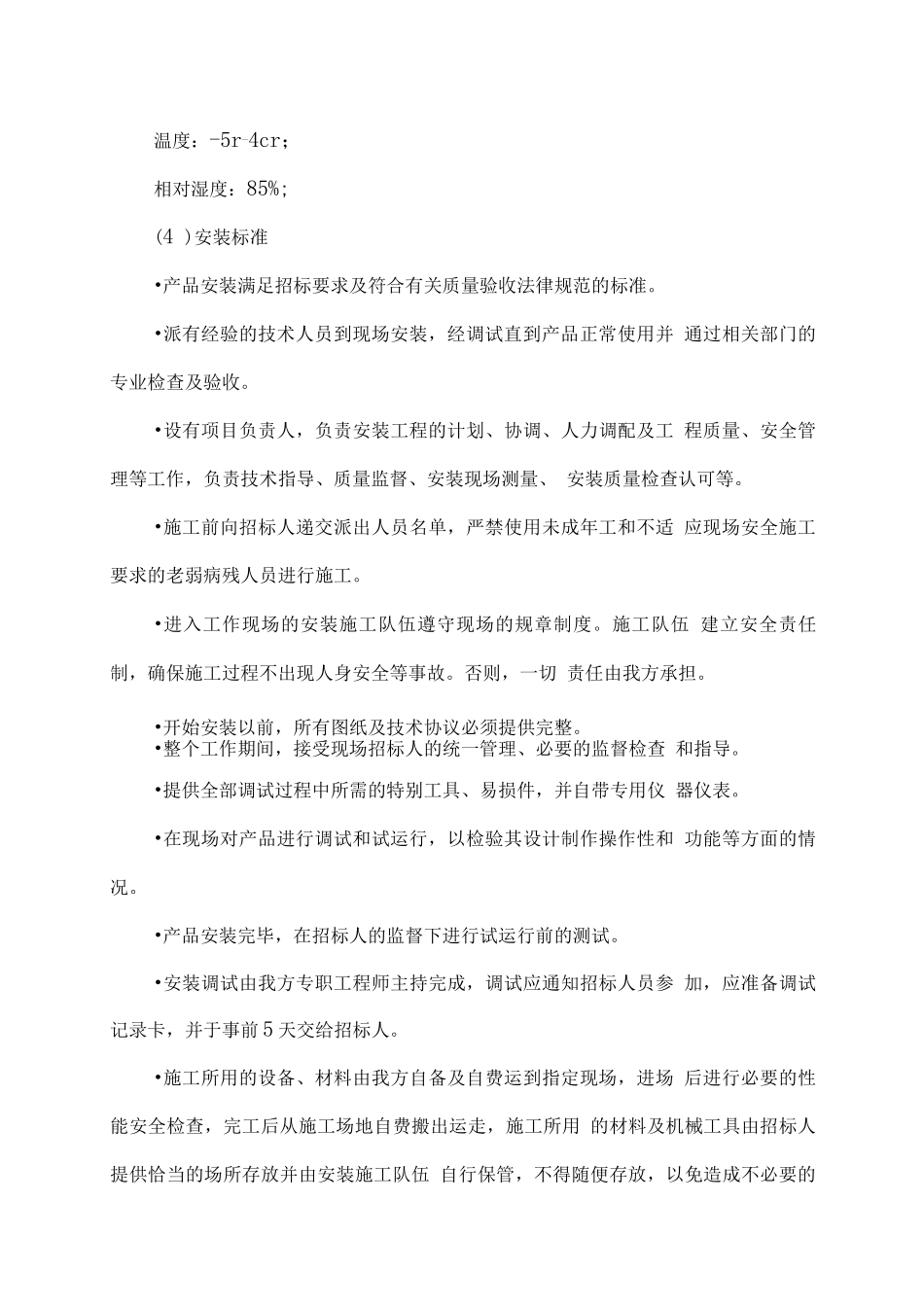 温度：-5r-4cr；

相对湿度：85%；

(4 )安装标准

•产品安装满足招标要求及符合有关质量验收法律规范的标准。

•派有经验的技术人员到现场安装，经调试直到产品正常使用并 通过相关部门的专业检查及验收。

•设有项目负责人，负责安装工程的计划、协调、人力调配及工 程质量、安全管理等工作，负责技术指导、质量监督、安装现场测量、 安装质量检查认可等。

•施工前向招标人递交派出人员名单，严禁使用未成年工和不适 应现场安全施工要求的老弱病残人员进行施工。

•进入工作现场的安装施工队伍遵守现场的规章制度。施工队伍 建立安全责任制，确保施工过程不出现人身安全等事故。否则，一切 责任由我方承担。

•开始安装以前，所有图纸及技术协议必须提供完整。
•整个工作期间，接受现场招标人的统一管理、必要的监督检查 和指导。

•提供全部调试过程中所需的特别工具、易损件，并自带专用仪 器仪表。

•在现场对产品进行调试和试运行，以检验其设计制作操作性和 功能等方面的情况。

•产品安装完毕，在招标人的监督下进行试运行前的测试。

•安装调试由我方专职工程师主持完成，调试应通知招标人员参 加，应准备调试记录卡，并于事前5天交给招标人。

•施工所用的设备、材料由我方自备及自费运到指定现场，进场 后进行必要的性能安全检查，完工后从施工场地自费搬出运走，施工所用 的材料及机械工具由招标人提供恰当的场所存放并由安装施工队伍 自行保管，不得随便存放，以免造成不必要的